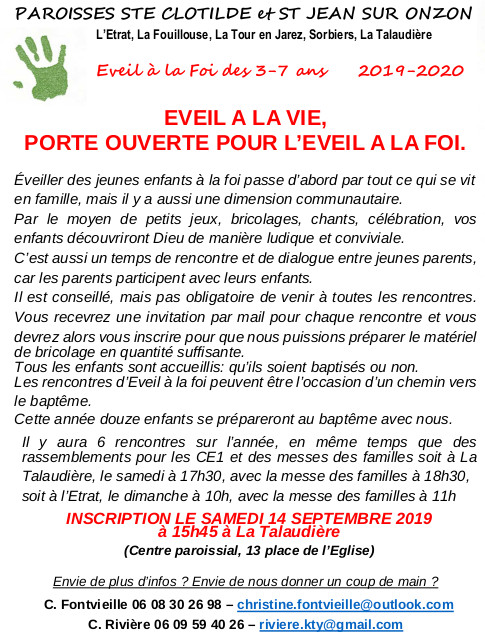 PAROISSES STE CLOTILDE et ST JEAN SUR ONZON

L'Etrat, La Fouillouse, La Tour en Jarez, Sorbiers, La Talaudière

Eveil à la Foi des 3-7 ans 2019-2020

EVEIL A LA VIE,
PORTE OUVERTE POUR L'EVEIL A LA FOI.

Éveiller des jeunes enfants à la foi passe d'abord par tout ce qui se vit en famille, mais il y a aussi une dimension communautaire.

Par le moyen de petits jeux, bricolages, chants, célébration, vos enfants découvriront Dieu de manière ludique et conviviale.

C'est aussi un temps de rencontre et de dialogue entre jeunes parents, car les parents participent avec leurs enfants.

Il est conseillé, mais pas obligatoire de venir à toutes les rencontres.

Vous recevrez une invitation par mail pour chaque rencontre et vous devrez alors vous inscrire pour que nous puissions préparer le matériel de bricolage en quantité suffisante.

Tous les enfants sont accueillis: qu'ils soient baptisés ou non.

Les rencontres d'Eveil à la foi peuvent être l'occasion d'un chemin vers le baptême.

Cette année douze enfants se prépareront au baptême avec nous.

Il y aura 6 rencontres sur l'année, en même temps que des rassemblements pour les CE1 et des messes des familles soit à La Talaudière, le samedi à 17h30, avec la messe des familles à 18h30, soit à l'Etrat, le dimanche à 10h, avec la messe des familles à 11h

INSCRIPTION LE SAMEDI 14 SEPTEMBRE 2019
à 15h45 à La Talaudière

(Centre paroissial, 13 place de l'Eglise)

Envie de plus d'infos ? Envie de nous donner un coup de main ?

C. Fontvieille 06 08 30 26 98 – christine.fontvieille@outlook.com

C. Rivière 06 09 59 40 26 – riviere.kty@gmail.com